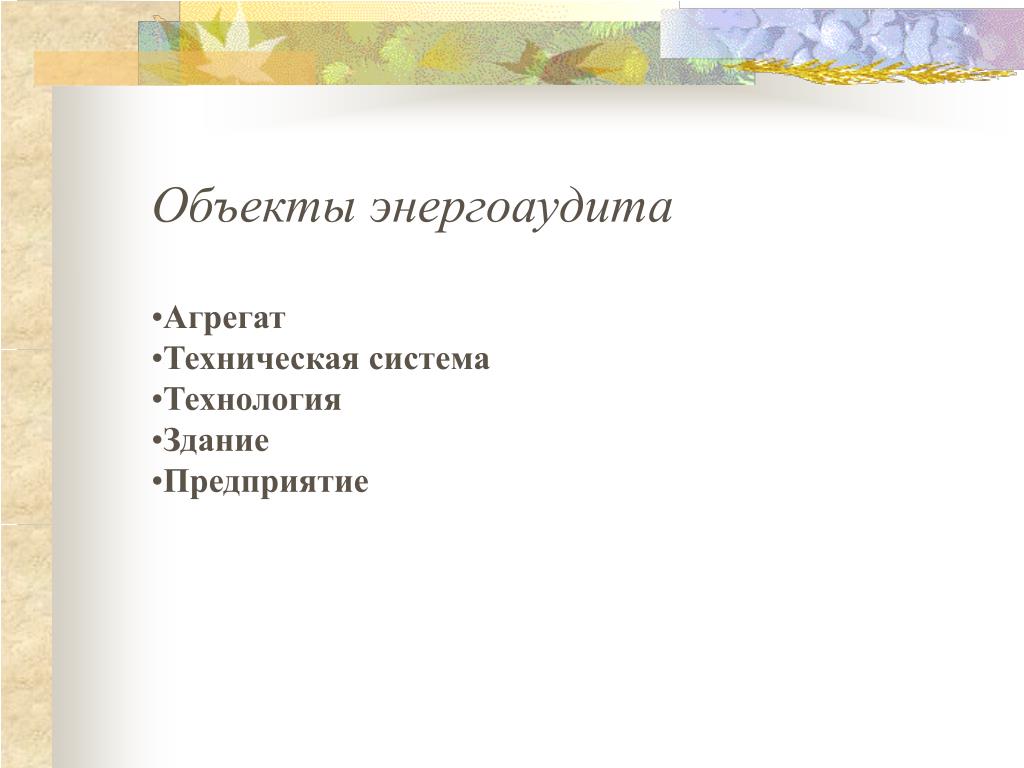 Объекты энергоаудита

•Агрегат
•Техническая система
•Технология
•Здание
•Предприятие